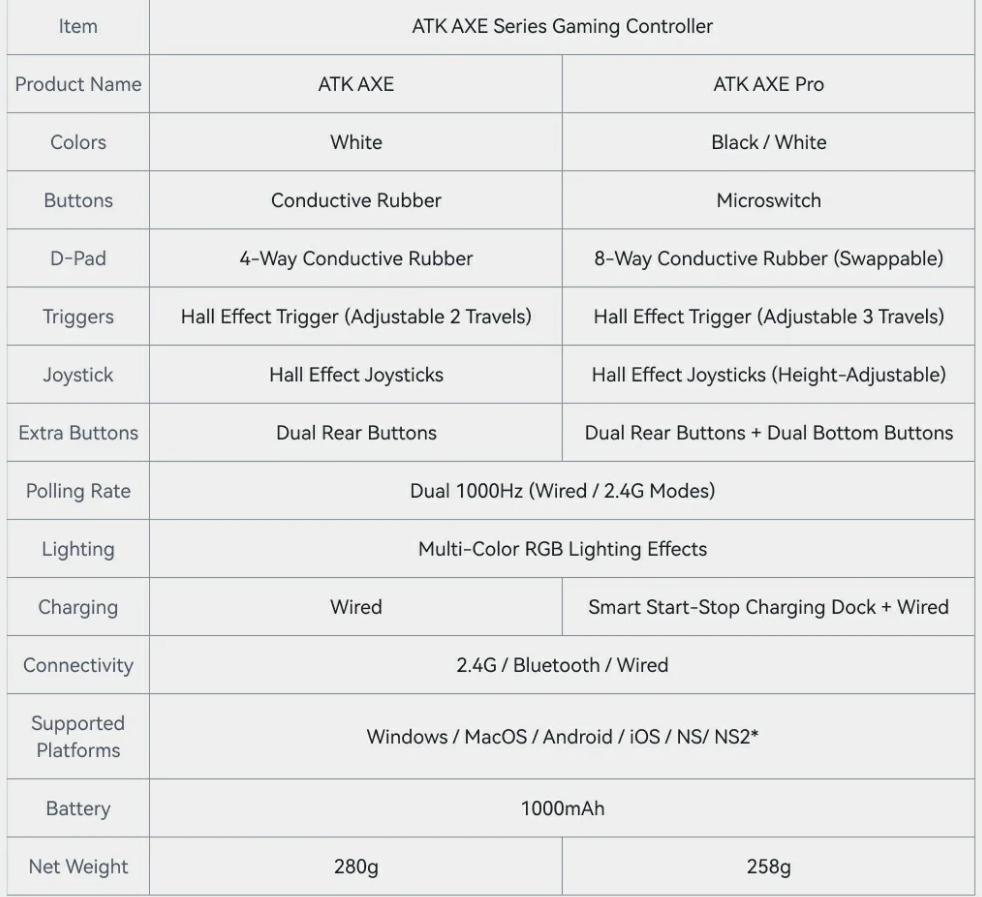 | Item | ATK AXE Series Gaming Controller | |
|---|---|---|
| Product Name | ATK AXE | ATK AXE Pro |
| Colors | White | Black / White |
| Buttons | Conductive Rubber | Microswitch |
| D-Pad | 4-Way Conductive Rubber | 8-Way Conductive Rubber (Swappable) |
| Triggers | Hall Effect Trigger (Adjustable 2 Travels) | Hall Effect Trigger (Adjustable 3 Travels) |
| Joystick | Hall Effect Joysticks | Hall Effect Joysticks (Height-Adjustable) |
| Extra Buttons | Dual Rear Buttons | Dual Rear Buttons + Dual Bottom Buttons |
| Polling Rate | Dual 1000Hz (Wired / 2.4G Modes) | |
| Lighting | Multi-Color RGB Lighting Effects | |
| Charging | Wired | Smart Start-Stop Charging Dock + Wired |
| Connectivity | 2.4G / Bluetooth / Wired | |
| Supported Platforms | Windows / MacOS / Android / iOS / NS/ NS2* | |
| Battery | 1000mAh | |
| Net Weight | 280g | 258g |